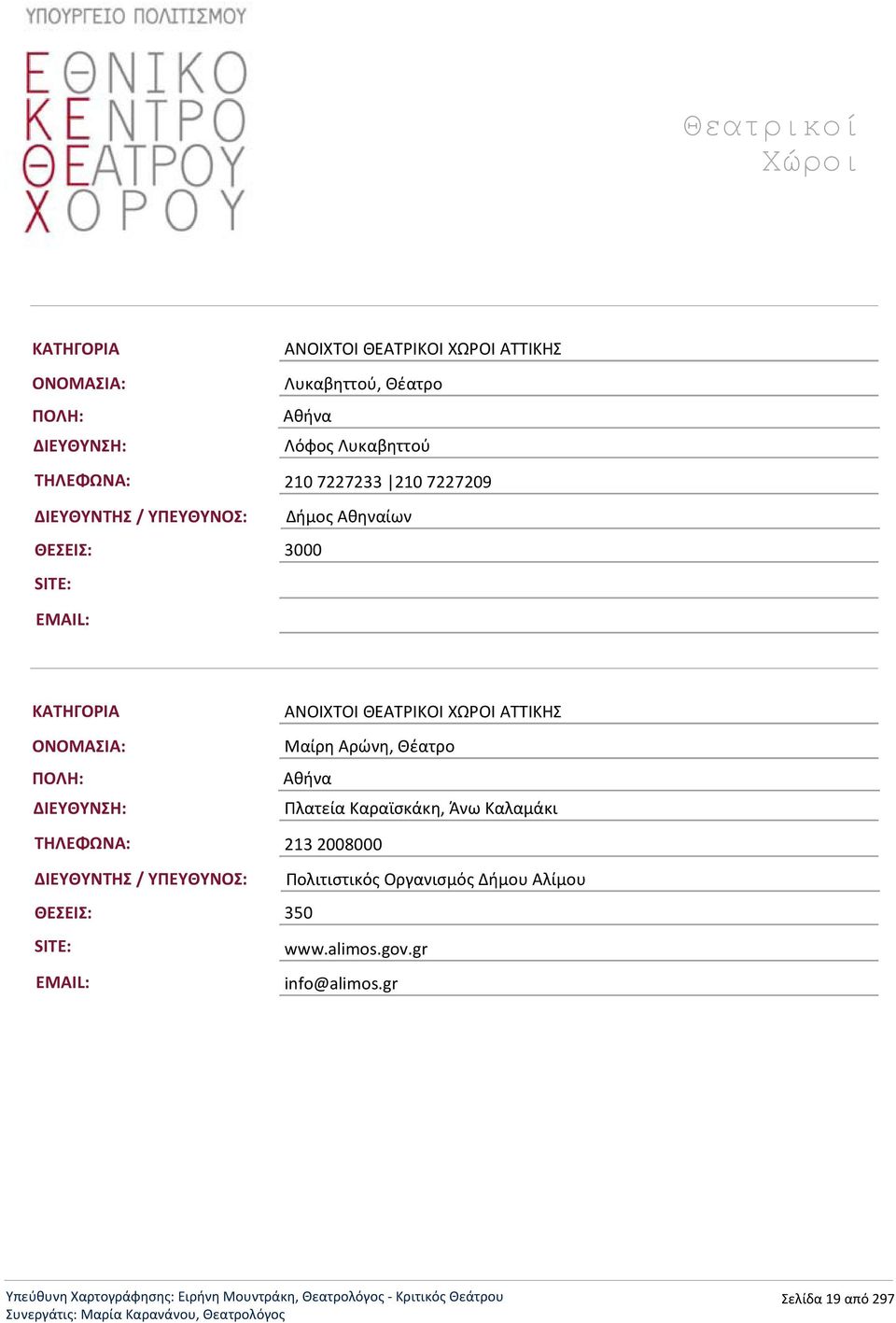 ΥΠΟΥΡΓΕΙΟ ΠΟΛΙΤΙΣΜΟΥ

ΕΘΝΙΚΟ ΚΕΝΤΡΟ ΘΕΑΤΡΟΥ ΧΟΡΟΥ

Θεατρικοί Χώροι

| | |
|---|---|
| ΚΑΤΗΓΟΡΙΑ | ΑΝΟΙΧΤΟΙ ΘΕΑΤΡΙΚΟΙ ΧΩΡΟΙ ΑΤΤΙΚΗΣ |
| ΟΝΟΜΑΣΙΑ: | Λυκαβηττού, Θέατρο |
| ΠΟΛΗ: | Αθήνα |
| ΔΙΕΥΘΥΝΣΗ: | Λόφος Λυκαβηττού |
| ΤΗΛΕΦΩΝΑ: | 210 7227233 \|210 7227209 |
| ΔΙΕΥΘΥΝΤΗΣ / ΥΠΕΥΘΥΝΟΣ: | Δήμος Αθηναίων |
| ΘΕΣΕΙΣ: | 3000 |
| SITE: | |
| EMAIL: | |

| | |
|---|---|
| ΚΑΤΗΓΟΡΙΑ | ΑΝΟΙΧΤΟΙ ΘΕΑΤΡΙΚΟΙ ΧΩΡΟΙ ΑΤΤΙΚΗΣ |
| ΟΝΟΜΑΣΙΑ: | Μαίρη Αρώνη, Θέατρο |
| ΠΟΛΗ: | Αθήνα |
| ΔΙΕΥΘΥΝΣΗ: | Πλατεία Καραϊσκάκη, Άνω Καλαμάκι |
| ΤΗΛΕΦΩΝΑ: | 213 2008000 |
| ΔΙΕΥΘΥΝΤΗΣ / ΥΠΕΥΘΥΝΟΣ: | Πολιτιστικός Οργανισμός Δήμου Αλίμου |
| ΘΕΣΕΙΣ: | 350 |
| SITE: | www.alimos.gov.gr |
| EMAIL: | info@alimos.gr |

Υπεύθυνη Χαρτογράφησης: Ειρήνη Μουντράκη, Θεατρολόγος - Κριτικός Θεάτρου
Συνεργάτις: Μαρία Καρανάνου, Θεατρολόγος

Σελίδα 19 από 297